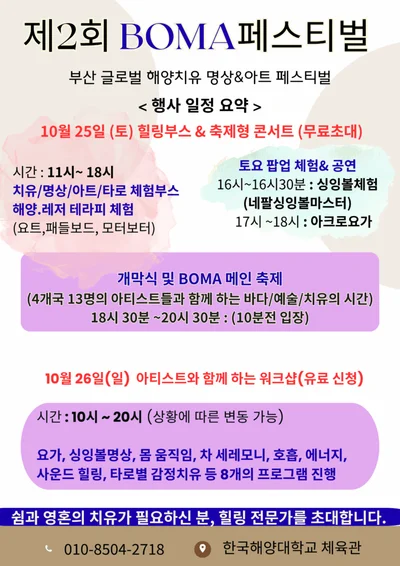 제2회 BOMA페스티벌

부산 글로벌 해양치유 명상&아트 페스티벌

< 행사 일정 요약 >

10월 25일 (토) 힐링부스 & 축제형 콘서트 (무료초대)

시간 : 11시~ 18시
치유/명상/아트/타로 체험부스
해양.레저 테라피 체험
(요트,패들보드, 모터보터)

토요 팝업 체험& 공연
16시~16시30분 : 싱잉볼체험
(네팔싱잉볼마스터)
17시 ~18시 : 아크로요가

개막식 및 BOMA 메인 축제
(4개국 13명의 아티스트들과 함께 하는 바다/예술/치유의 시간)
18시 30분 ~20시 30분 : (10분전 입장)

10월 26일(일) 아티스트와 함께 하는 워크샵(유료 신청)

시간 : 10시 ~ 20시 (상황에 따른 변동 가능)

요가, 싱잉볼명상, 몸 움직임, 차 세레모니, 호흡, 에너지, 사운드 힐링, 타로별 감정치유 등 8개의 프로그램 진행

쉼과 영혼의 치유가 필요하신 분, 힐링 전문가를 초대합니다.

010-8504-2718

한국해양대학교 체육관